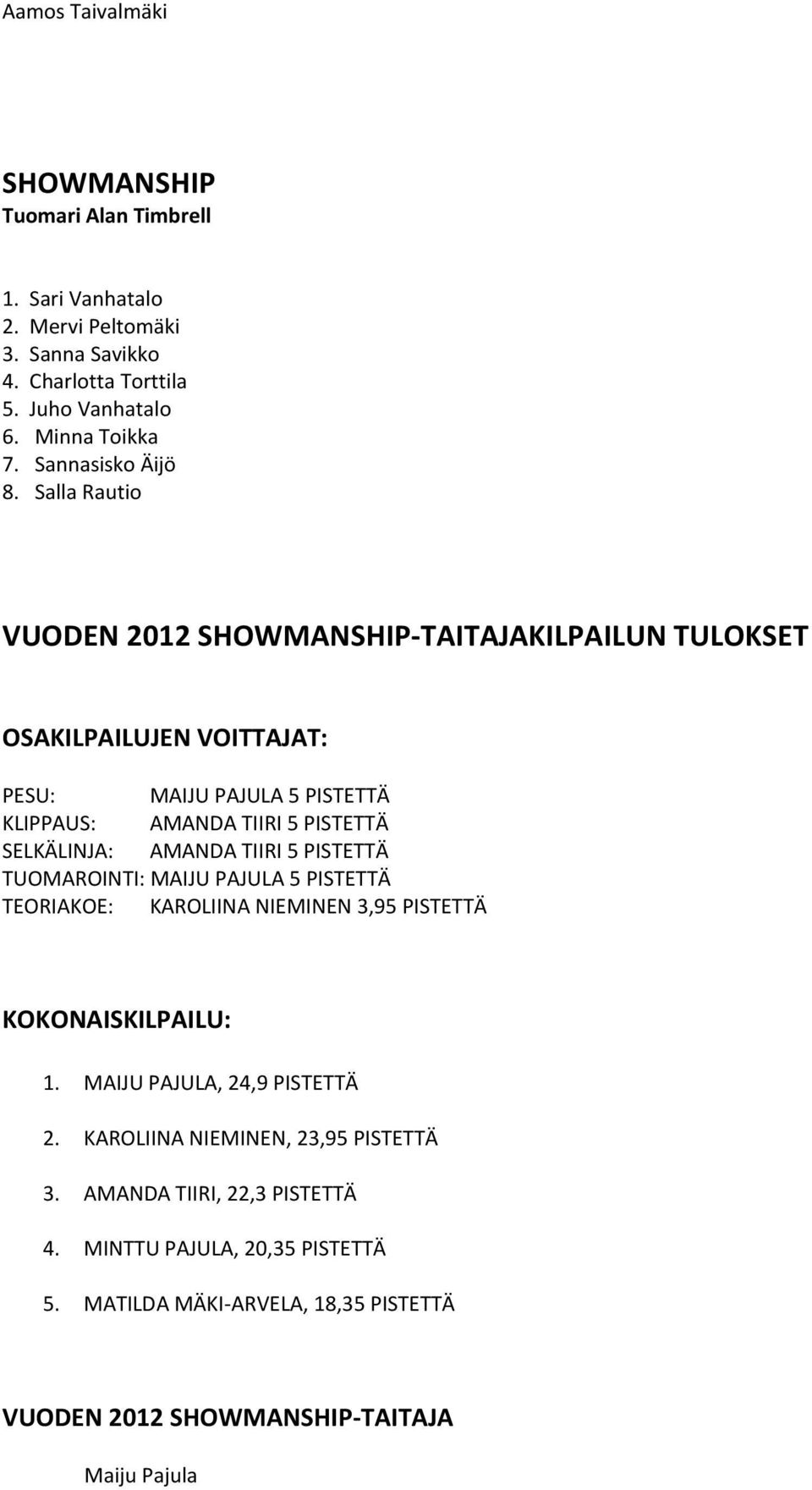 Aamos Taivalmäki

SHOWMANSHIP
Tuomari Alan Timbrell

1. Sari Vanhatalo
2. Mervi Peltomäki
3. Sanna Savikko
4. Charlotta Torttila
5. Juho Vanhatalo
6. Minna Toikka
7. Sannasisko Äijö
8. Salla Rautio

VUODEN 2012 SHOWMANSHIP-TAITAJAKILPAILUN TULOKSET

OSAKILPAILUJEN VOITTAJAT:

PESU: MAIJU PAJULA 5 PISTETTÄ
KLIPPAUS: AMANDA TIIRI 5 PISTETTÄ
SELKÄLINJA: AMANDA TIIRI 5 PISTETTÄ
TUOMAROINTI: MAIJU PAJULA 5 PISTETTÄ
TEORIAKOE: KAROLIINA NIEMINEN 3,95 PISTETTÄ

KOKONAISKILPAILU:

1. MAIJU PAJULA, 24,9 PISTETTÄ

2. KAROLIINA NIEMINEN, 23,95 PISTETTÄ

3. AMANDA TIIRI, 22,3 PISTETTÄ

4. MINTTU PAJULA, 20,35 PISTETTÄ

5. MATILDA MÄKI-ARVELA, 18,35 PISTETTÄ

VUODEN 2012 SHOWMANSHIP-TAITAJA

Maiju Pajula